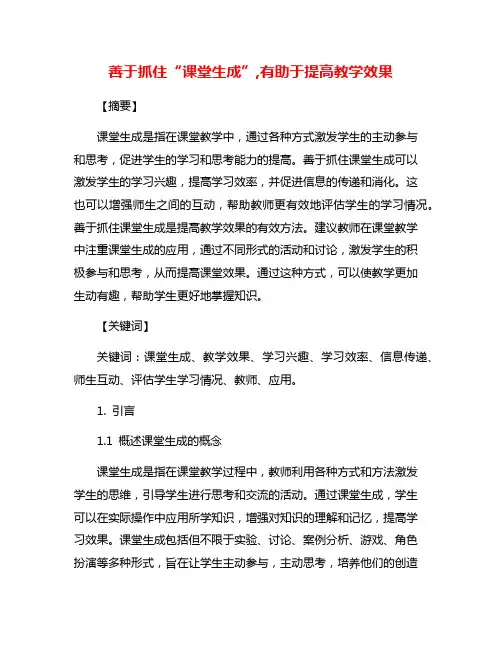 善于抓住“课堂生成”,有助于提高教学效果

【摘要】

课堂生成是指在课堂教学中，通过各种方式激发学生的主动参与和思考，促进学生的学习和思考能力的提高。善于抓住课堂生成可以激发学生的学习兴趣，提高学习效率，并促进信息的传递和消化。这也可以增强师生之间的互动，帮助教师更有效地评估学生的学习情况。善于抓住课堂生成是提高教学效果的有效方法。建议教师在课堂教学中注重课堂生成的应用，通过不同形式的活动和讨论，激发学生的积极参与和思考，从而提高课堂效果。通过这种方式，可以使教学更加生动有趣，帮助学生更好地掌握知识。

【关键词】

关键词：课堂生成、教学效果、学习兴趣、学习效率、信息传递、师生互动、评估学生学习情况、教师、应用。

1. 引言

1.1 概述课堂生成的概念

课堂生成是指在课堂教学过程中，教师利用各种方式和方法激发学生的思维，引导学生进行思考和交流的活动。通过课堂生成，学生可以在实际操作中应用所学知识，增强对知识的理解和记忆，提高学习效果。课堂生成包括但不限于实验、讨论、案例分析、游戏、角色扮演等多种形式，旨在让学生主动参与，主动思考，培养他们的创造